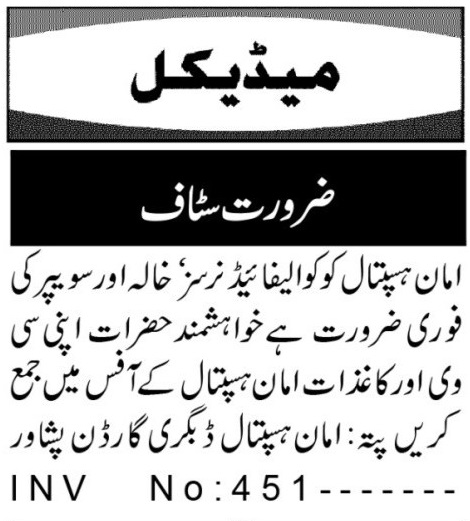 میڈیکل

ضرورت سٹاف

امان ہسپتال کو کوالیفائیڈ نرسز' خالہ اور سویپر کی فوری ضرورت ہے خواہشمند حضرات اپنی سی وی اور کاغذات امان ہسپتال کے آفس میں جمع کریں پتہ: امان ہسپتال ڈبگری گارڈن پشاور

INV No:451-------